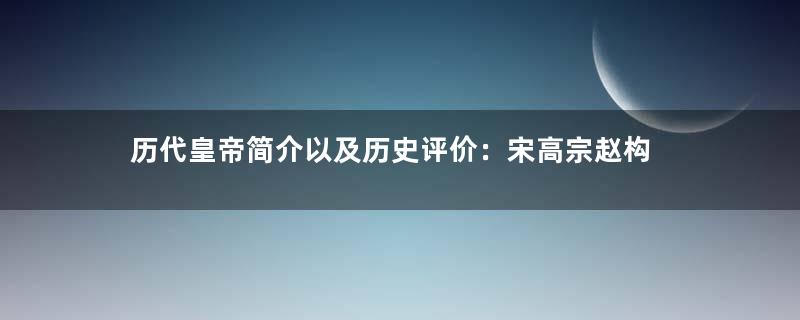 历代皇帝简介以及历史评价：宋高宗赵构